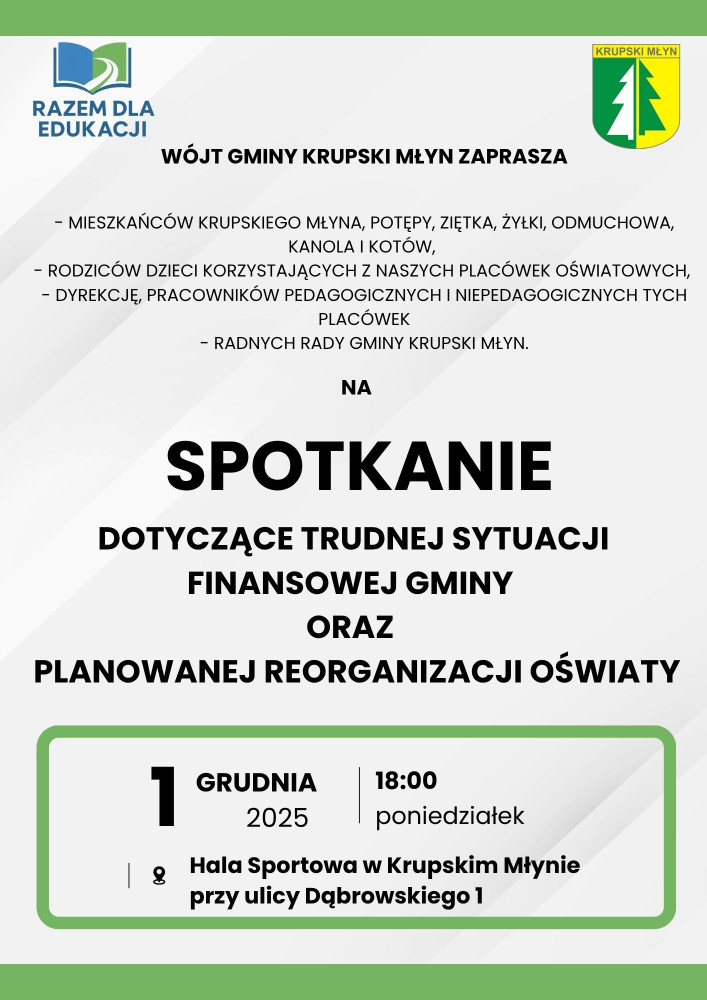 RAZEM DLA EDUKACJI

KRUPSKI MŁYN

WÓJT GMINY KRUPSKI MŁYN ZAPRASZA

- MIESZKAŃCÓW KRUPSKIEGO MŁYNA, POTĘPY, ZIĘTKA, ŻYŁKI, ODMUCHOWA, KANOLA I KOTÓW,
- RODZICÓW DZIECI KORZYSTAJĄCYCH Z NASZYCH PLACÓWEK OŚWIATOWYCH,
- DYREKCJĘ, PRACOWNIKÓW PEDAGOGICZNYCH I NIEPEDAGOGICZNYCH TYCH PLACÓWEK
- RADNYCH RADY GMINY KRUPSKI MŁYN.

NA

SPOTKANIE

DOTYCZĄCE TRUDNEJ SYTUACJI
FINANSOWEJ GMINY
ORAZ
PLANOWANEJ REORGANIZACJI OŚWIATY

1 GRUDNIA
2025

18:00
poniedziałek

Hala Sportowa w Krupskim Młynie
przy ulicy Dąbrowskiego 1